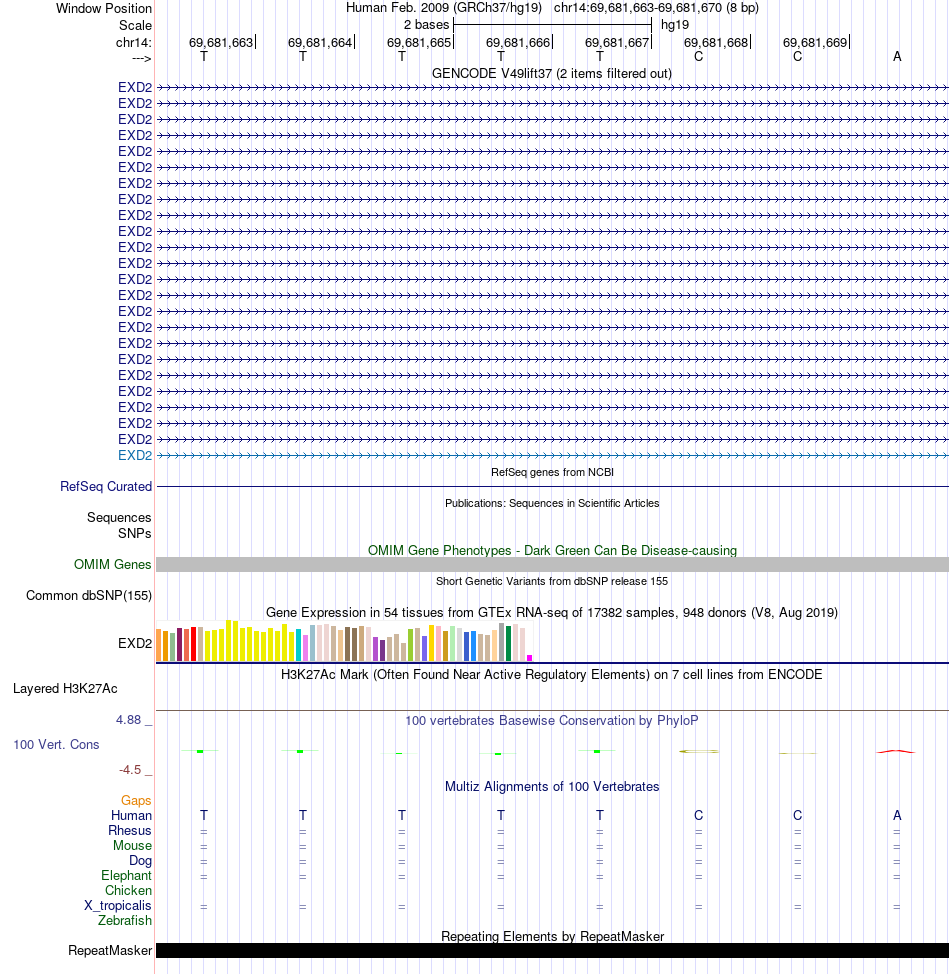 Window Position Human Feb. 2009 (GRCh37/hg19) chr14:69,681,663-69,681,670 (8 bp)
Scale 2 bases hg19
chr14: 69,681,663 69,681,664 69,681,665 69,681,666 69,681,667 69,681,668 69,681,669
---> T T T T T C C A

GENCODE V49lift37 (2 items filtered out)
EXD2
EXD2
EXD2
EXD2
EXD2
EXD2
EXD2
EXD2
EXD2
EXD2
EXD2
EXD2
EXD2
EXD2
EXD2
EXD2
EXD2
EXD2
EXD2
EXD2
EXD2
EXD2
EXD2
EXD2

RefSeq genes from NCBI
RefSeq Curated

Publications: Sequences in Scientific Articles
Sequences
SNPs

OMIM Gene Phenotypes - Dark Green Can Be Disease-causing
OMIM Genes

Short Genetic Variants from dbSNP release 155
Common dbSNP(155)

Gene Expression in 54 tissues from GTEx RNA-seq of 17382 samples, 948 donors (V8, Aug 2019)
EXD2

H3K27Ac Mark (Often Found Near Active Regulatory Elements) on 7 cell lines from ENCODE
Layered H3K27Ac

4.88 _
100 vertebrates Basewise Conservation by PhyloP
100 Vert. Cons
-4.5 _

Multiz Alignments of 100 Vertebrates
Gaps
Human T T T T T C C A
Rhesus = = = = = = = =
Mouse = = = = = = = =
Dog = = = = = = = =
Elephant = = = = = = = =
Chicken
X_tropicalis = = = = = = = =
Zebrafish

Repeating Elements by RepeatMasker
RepeatMasker